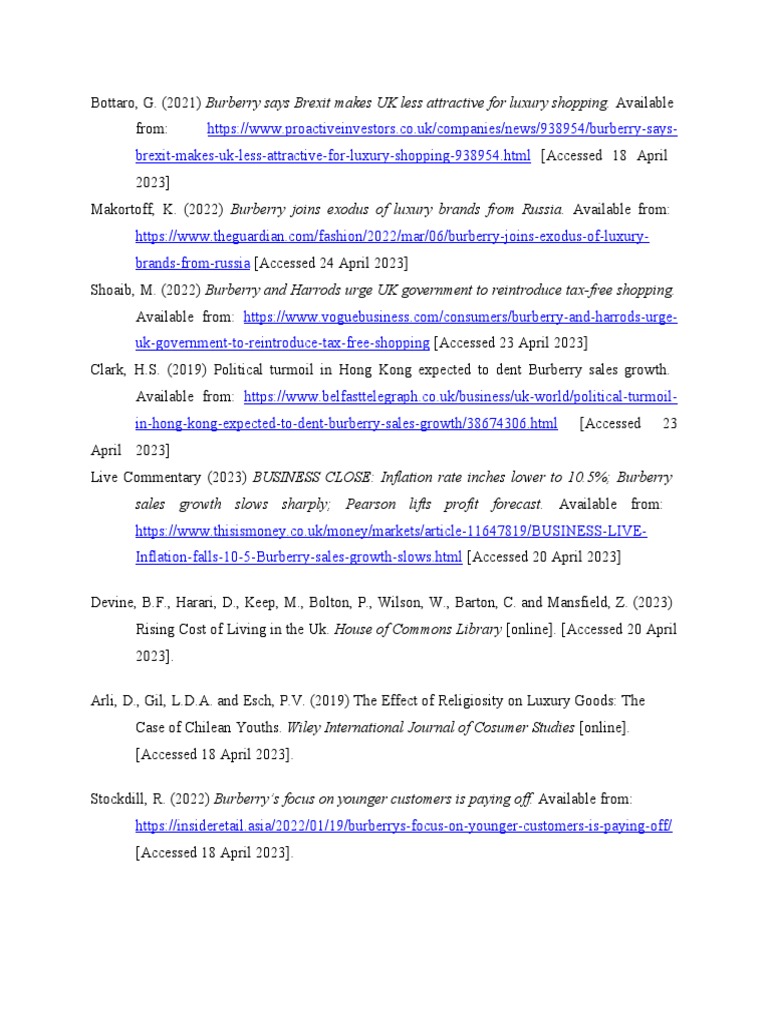 Bottaro, G. (2021) Burberry says Brexit makes UK less attractive for luxury shopping. Available from: https://www.proactiveinvestors.co.uk/companies/news/938954/burberry-says-brexit-makes-uk-less-attractive-for-luxury-shopping-938954.html [Accessed 18 April 2023]

Makortoff, K. (2022) Burberry joins exodus of luxury brands from Russia. Available from: https://www.theguardian.com/fashion/2022/mar/06/burberry-joins-exodus-of-luxury-brands-from-russia [Accessed 24 April 2023]

Shoaib, M. (2022) Burberry and Harrods urge UK government to reintroduce tax-free shopping. Available from: https://www.voguebusiness.com/consumers/burberry-and-harrods-urge-uk-government-to-reintroduce-tax-free-shopping [Accessed 23 April 2023]

Clark, H.S. (2019) Political turmoil in Hong Kong expected to dent Burberry sales growth. Available from: https://www.belfasttelegraph.co.uk/business/uk-world/political-turmoil-in-hong-kong-expected-to-dent-burberry-sales-growth/38674306.html [Accessed 23 April 2023]

Live Commentary (2023) BUSINESS CLOSE: Inflation rate inches lower to 10.5%; Burberry sales growth slows sharply; Pearson lifts profit forecast. Available from: https://www.thisismoney.co.uk/money/markets/article-11647819/BUSINESS-LIVE-Inflation-falls-10-5-Burberry-sales-growth-slows.html [Accessed 20 April 2023]

Devine, B.F., Harari, D., Keep, M., Bolton, P., Wilson, W., Barton, C. and Mansfield, Z. (2023) Rising Cost of Living in the Uk. House of Commons Library [online]. [Accessed 20 April 2023].

Arli, D., Gil, L.D.A. and Esch, P.V. (2019) The Effect of Religiosity on Luxury Goods: The Case of Chilean Youths. Wiley International Journal of Cosumer Studies [online]. [Accessed 18 April 2023].

Stockdill, R. (2022) Burberry's focus on younger customers is paying off. Available from: https://insideretail.asia/2022/01/19/burberrys-focus-on-younger-customers-is-paying-off/ [Accessed 18 April 2023].